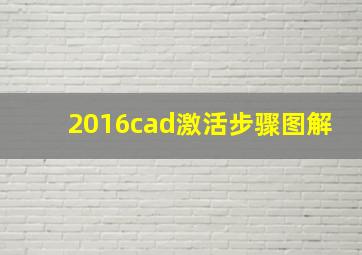 2016cad激活步骤图解